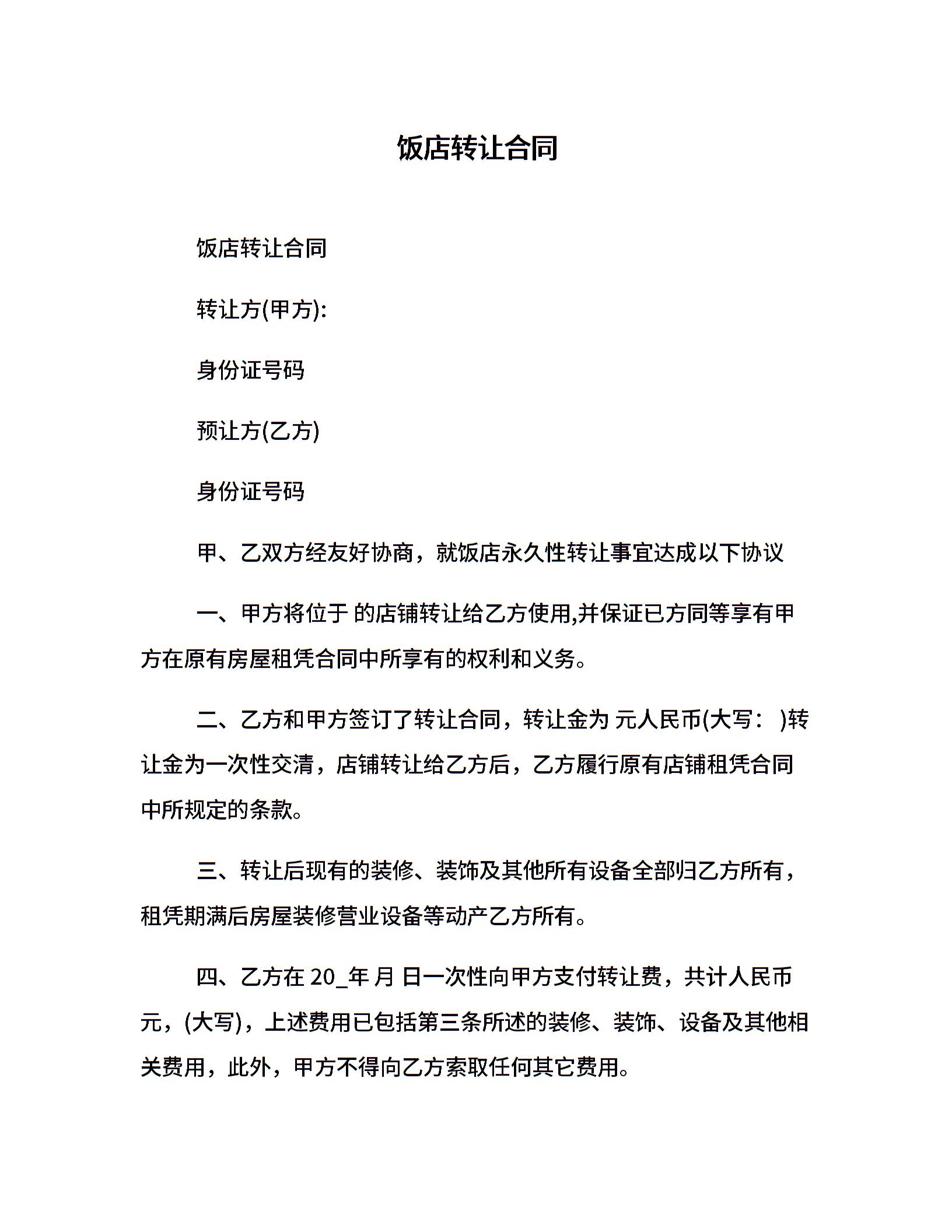 饭店转让合同

饭店转让合同

转让方(甲方):

身份证号码

预让方(乙方)

身份证号码

甲、乙双方经友好协商，就饭店永久性转让事宜达成以下协议

一、甲方将位于 的店铺转让给乙方使用,并保证已方同等享有甲方在原有房屋租凭合同中所享有的权利和义务。

二、乙方和甲方签订了转让合同，转让金为 元人民币(大写： )转让金为一次性交清，店铺转让给乙方后，乙方履行原有店铺租凭合同中所规定的条款。

三、转让后现有的装修、装饰及其他所有设备全部归乙方所有，租凭期满后房屋装修营业设备等动产乙方所有。

四、乙方在 20_年 月 日一次性向甲方支付转让费，共计人民币 元，(大写)，上述费用已包括第三条所述的装修、装饰、设备及其他相关费用，此外，甲方不得向乙方索取任何其它费用。